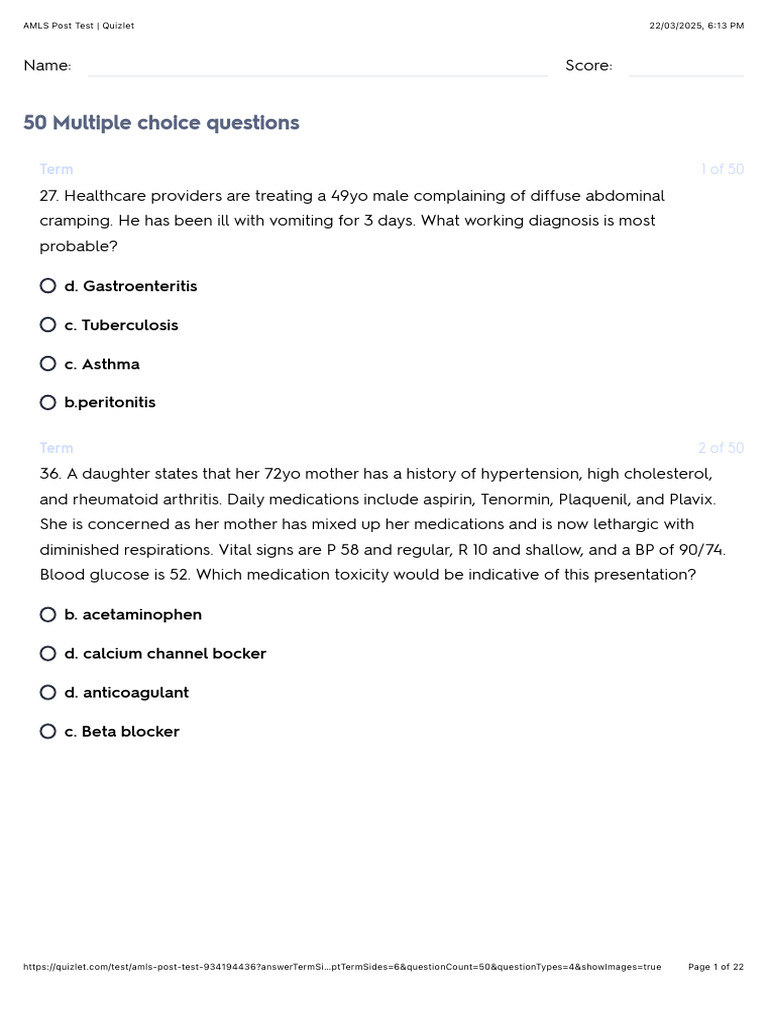 AMLS Post Test | Quizlet

22/03/2025, 6:13 PM

Name:

Score:

50 Multiple choice questions

Term

1 of 50

27. Healthcare providers are treating a 49yo male complaining of diffuse abdominal cramping. He has been ill with vomiting for 3 days. What working diagnosis is most probable?

d. Gastroenteritis

c. Tuberculosis

c. Asthma

b.peritonitis

Term

2 of 50

36. A daughter states that her 72yo mother has a history of hypertension, high cholesterol, and rheumatoid arthritis. Daily medications include aspirin, Tenormin, Plaquenil, and Plavix. She is concerned as her mother has mixed up her medications and is now lethargic with diminished respirations. Vital signs are P 58 and regular, R 10 and shallow, and a BP of 90/74. Blood glucose is 52. Which medication toxicity would be indicative of this presentation?

b. acetaminophen

d. calcium channel bocker

d. anticoagulant

c. Beta blocker

https://quizlet.com/test/amls-post-test-934194436?answerTermSi...ptTermSides=6&questionCount=50&questionTypes=4&showImages=true

Page 1 of 22